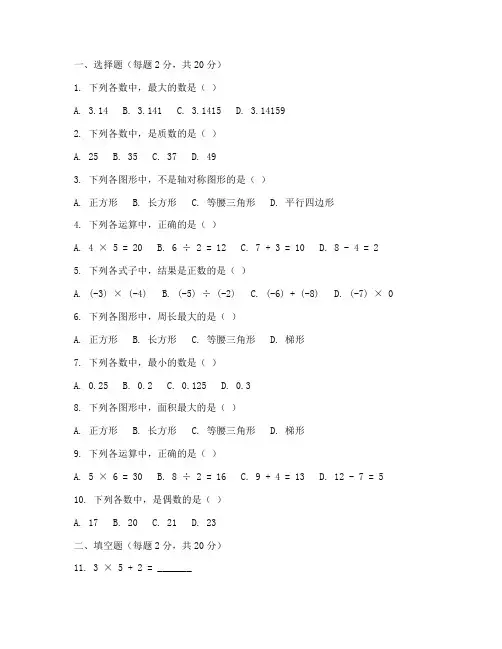 一、选择题（每题 2 分，共 20 分）

1. 下列各数中，最大的数是（ ）

A. 3.14 B. 3.141 C. 3.1415 D. 3.14159

2. 下列各数中，是质数的是（ ）

A. 25 B. 35 C. 37 D. 49

3. 下列各图形中，不是轴对称图形的是（ ）

A. 正方形 B. 长方形 C. 等腰三角形 D. 平行四边形

4. 下列各运算中，正确的是（ ）

A. $4 \times 5 = 20$ B. $6 \div 2 = 12$ C. $7 + 3 = 10$ D. $8 - 4 = 2$

5. 下列各式子中，结果是正数的是（ ）

A. $(-3) \times (-4)$ B. $(-5) \div (-2)$ C. $(-6) + (-8)$ D. $(-7) \times 0$

6. 下列各图形中，周长最大的是（ ）

A. 正方形 B. 长方形 C. 等腰三角形 D. 梯形

7. 下列各数中，最小的数是（ ）

A. 0.25 B. 0.2 C. 0.125 D. 0.3

8. 下列各图形中，面积最大的是（ ）

A. 正方形 B. 长方形 C. 等腰三角形 D. 梯形

9. 下列各运算中，正确的是（ ）

A. $5 \times 6 = 30$ B. $8 \div 2 = 16$ C. $9 + 4 = 13$ D. $12 - 7 = 5$

10. 下列各数中，是偶数的是（ ）

A. 17 B. 20 C. 21 D. 23

二、填空题（每题 2 分，共 20 分）

11. $3 \times 5 + 2 =$ ______